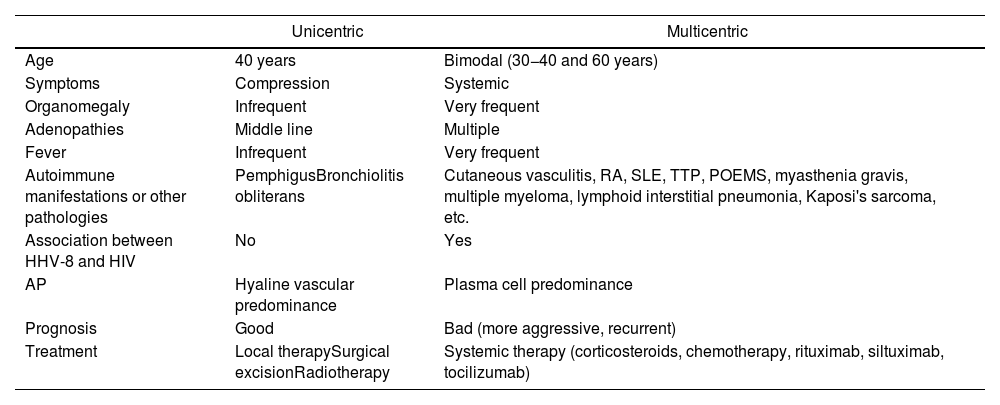 |  | Unicentric | Multicentric |
|---|---|---|
| Age | 40 years | Bimodal (30–40 and 60 years) |
| Symptoms | Compression | Systemic |
| Organomegaly | Infrequent | Very frequent |
| Adenopathies | Middle line | Multiple |
| Fever | Infrequent | Very frequent |
| Autoimmune manifestations or other pathologies | PemphigusBronchiolitis obliterans | Cutaneous vasculitis, RA, SLE, TTP, POEMS, myasthenia gravis, multiple myeloma, lymphoid interstitial pneumonia, Kaposi's sarcoma, etc. |
| Association between HHV-8 and HIV | No | Yes |
| AP | Hyaline vascular predominance | Plasma cell predominance |
| Prognosis | Good | Bad (more aggressive, recurrent) |
| Treatment | Local therapySurgical excisionRadiotherapy | Systemic therapy (corticosteroids, chemotherapy, rituximab, siltuximab, tocilizumab) |